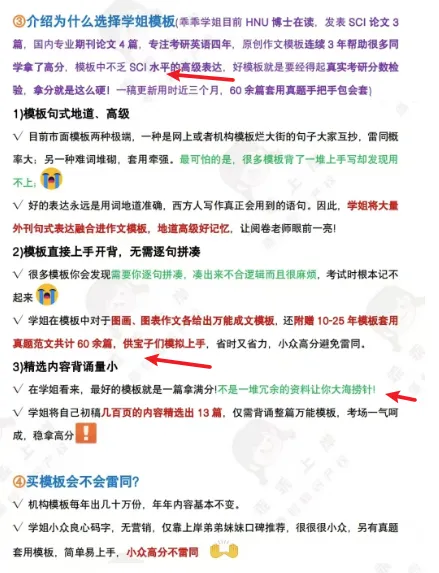 ③介绍为什么选择学姐模板(乖乖学姐目前 HNU 博士在读，发表 SCI 论文 3 篇，国内专业期刊论文 4 篇，专注考研英语四年，原创作文模板连续 3 年帮助很多同学拿了高分，模板中不乏 SCI 水平的高级表达，好模板就是要经得起真实考研分数检验，拿分就是这么硬！一稿更新用时近三个月，60 余篇套用真题手把手包会套)

1)模板句式地道、高级

√ 目前市面模板两种极端，一种是网上或者机构模板烂大街的句子大家互抄，雷同概率大；另一种难词堆砌，套用牵强。最可怕的是，很多模板背了一堆上手写却发现用不上；

√ 好的表达永远是用词地道准确，西方人写作真正会用到的语句。因此，学姐将大量外刊句式表达融合进作文模板，地道高级好记忆，让阅卷老师眼前一亮！

2)模板直接上手开背，无需逐句拼凑

√ 很多模板你会发现需要你逐句拼凑，凑出来不合逻辑而且很麻烦，考试时根本记不起来

√ 学姐在模板中对于图画、图表作文各给出万能成文模板，还附赠 10-25 年模板套用真题范文共计 60 余篇，供宝子们模拟上手，省时又省力，小众高分避免雷同。

3)精选内容背诵量小

√ 在学姐看来，最好的模板就是一篇拿满分！不是一堆冗余的资料让你大海捞针！

√ 学姐将自己初稿几百页的内容精选出 13 篇，仅需背诵整篇万能模板，考场一气呵成，稳拿高分

④买模板会不会雷同?

√ 机构模板每年出几十万份，年年内容基本不变。

√ 学姐小众良心码字，无营销，仅靠上岸弟弟妹妹口碑推荐，很很很小众，另有真题套用模板，简单易上手，小众高分不雷同